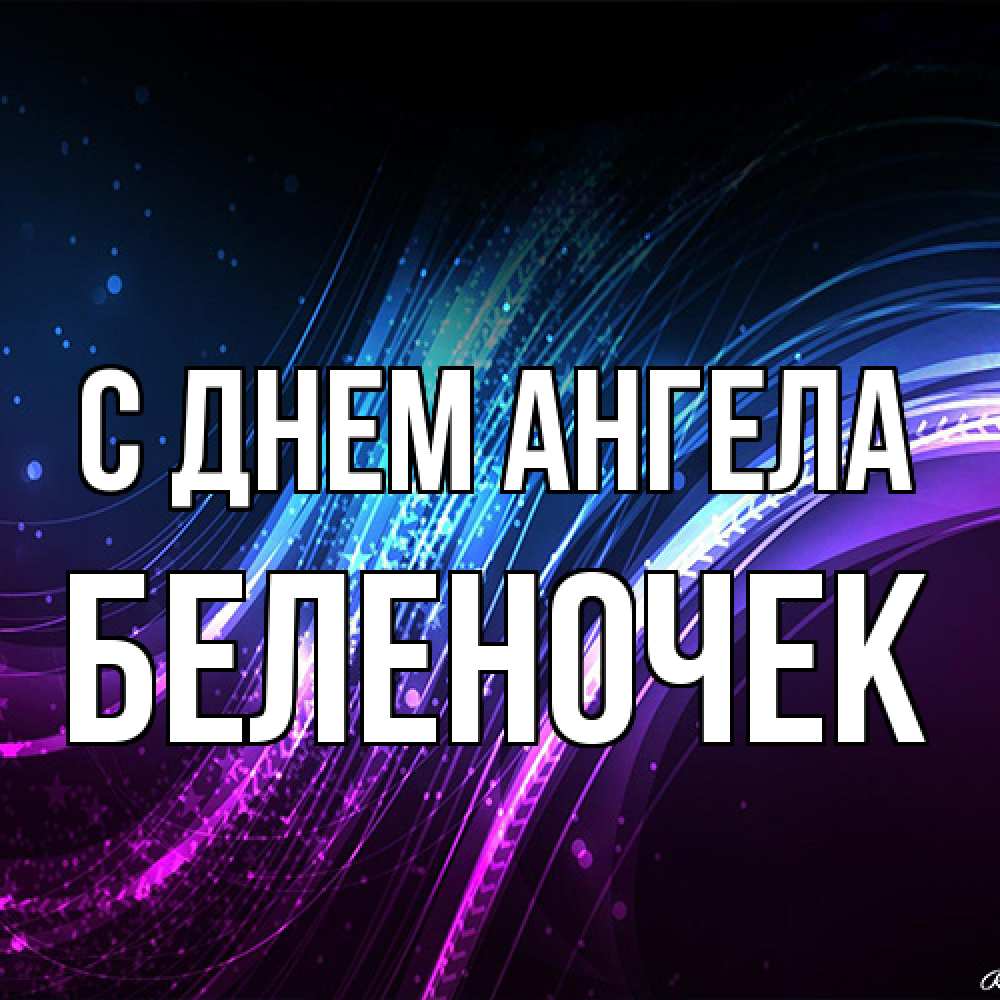 С ДНЕМ АНГЕЛА
БЕЛЕНОЧЕК